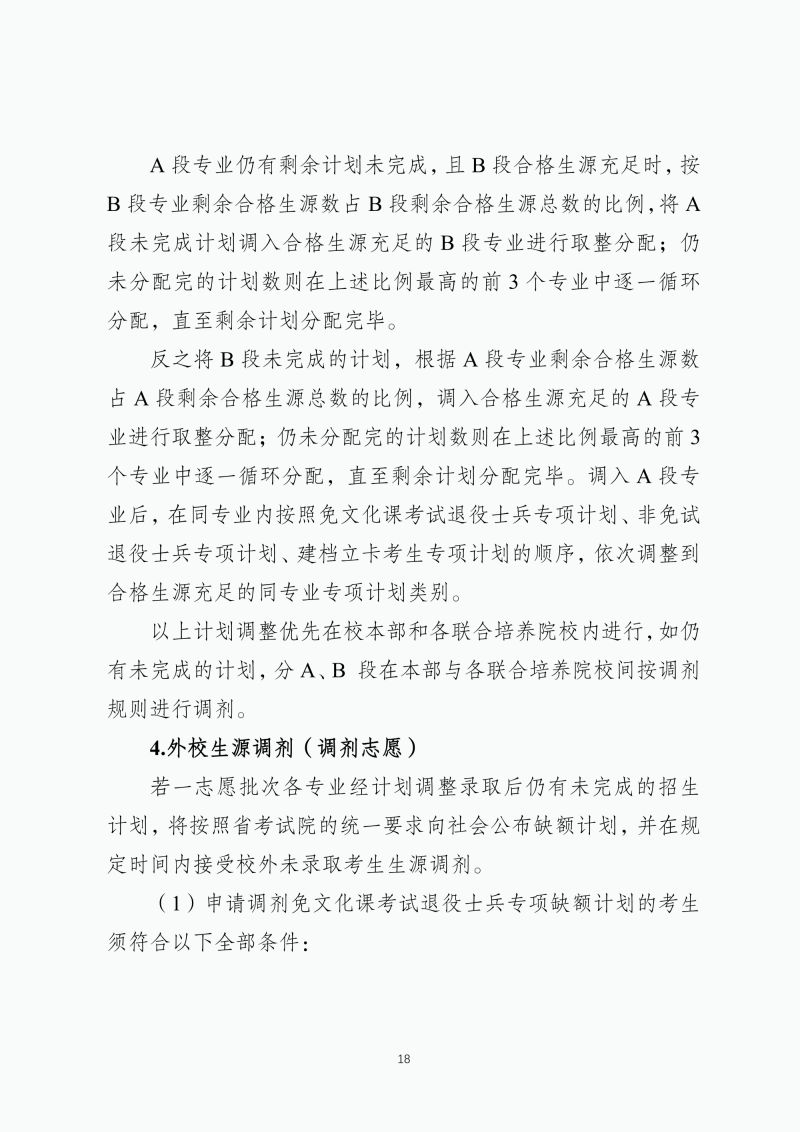 A 段专业仍有剩余计划未完成，且 B 段合格生源充足时，按 B 段专业剩余合格生源数占 B 段剩余合格生源总数的比例，将 A 段未完成计划调入合格生源充足的 B 段专业进行取整分配；仍未分配完的计划数则在上述比例最高的前 3 个专业中逐一循环分配，直至剩余计划分配完毕。

反之将 B 段未完成的计划，根据 A 段专业剩余合格生源数占 A 段剩余合格生源总数的比例，调入合格生源充足的 A 段专业进行取整分配；仍未分配完的计划数则在上述比例最高的前 3 个专业中逐一循环分配，直至剩余计划分配完毕。调入 A 段专业后，在同专业内按照免文化课考试退役士兵专项计划、非免试退役士兵专项计划、建档立卡考生专项计划的顺序，依次调整到合格生源充足的同专业专项计划类别。

以上计划调整优先在校本部和各联合培养院校内进行，如仍有未完成的计划，分 A、B 段在本部与各联合培养院校间按调剂规则进行调剂。

4.外校生源调剂（调剂志愿）

若一志愿批次各专业经计划调整录取后仍有未完成的招生计划，将按照省考试院的统一要求向社会公布缺额计划，并在规定时间内接受校外未录取考生生源调剂。

（1）申请调剂免文化课考试退役士兵专项缺额计划的考生须符合以下全部条件：

18